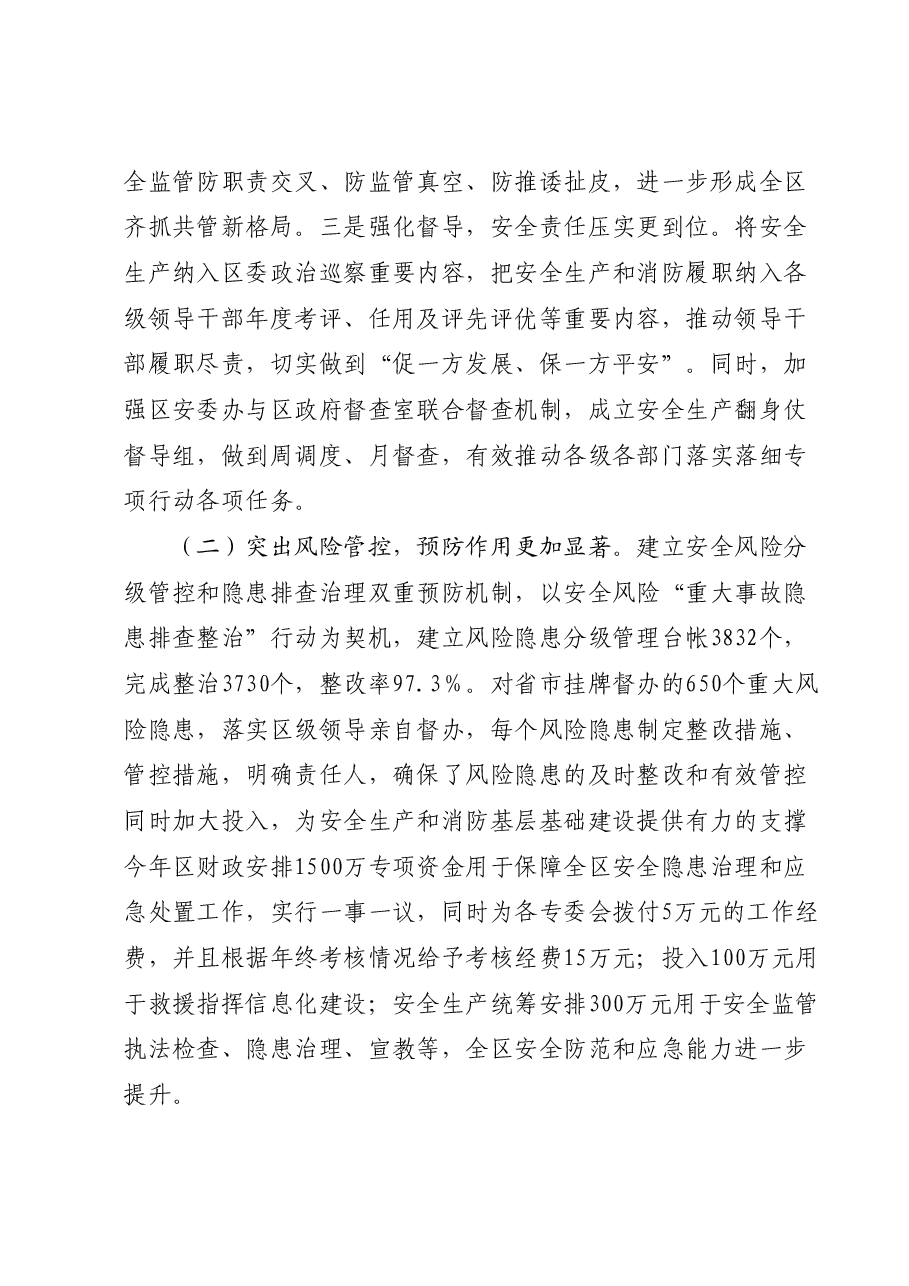 全监管防职责交叉、防监管真空、防推诿扯皮，进一步形成全区齐抓共管新格局。三是强化督导，安全责任压实更到位。将安全生产纳入区委政治巡察重要内容，把安全生产和消防履职纳入各级领导干部年度考评、任用及评先评优等重要内容，推动领导干部履职尽责，切实做到“促一方发展、保一方平安”。同时，加强区安委办与区政府督查室联合督查机制，成立安全生产翻身仗督导组，做到周调度、月督查，有效推动各级各部门落实落细专项行动各项任务。

（二）突出风险管控，预防作用更加显著。建立安全风险分级管控和隐患排查治理双重预防机制，以安全风险“重大事故隐患排查整治”行动为契机，建立风险隐患分级管理台帐3832个，完成整治3730个，整改率97.3%。对省市挂牌督办的650个重大风险隐患，落实区级领导亲自督办，每个风险隐患制定整改措施、管控措施，明确责任人，确保了风险隐患的及时整改和有效管控同时加大投入，为安全生产和消防基层基础建设提供有力的支撑今年区财政安排1500万专项资金用于保障全区安全隐患治理和应急处置工作，实行一事一议，同时为各专委会拨付5万元的工作经费，并且根据年终考核情况给予考核经费15万元；投入100万元用于救援指挥信息化建设；安全生产统筹安排300万元用于安全监管执法检查、隐患治理、宣教等，全区安全防范和应急能力进一步提升。